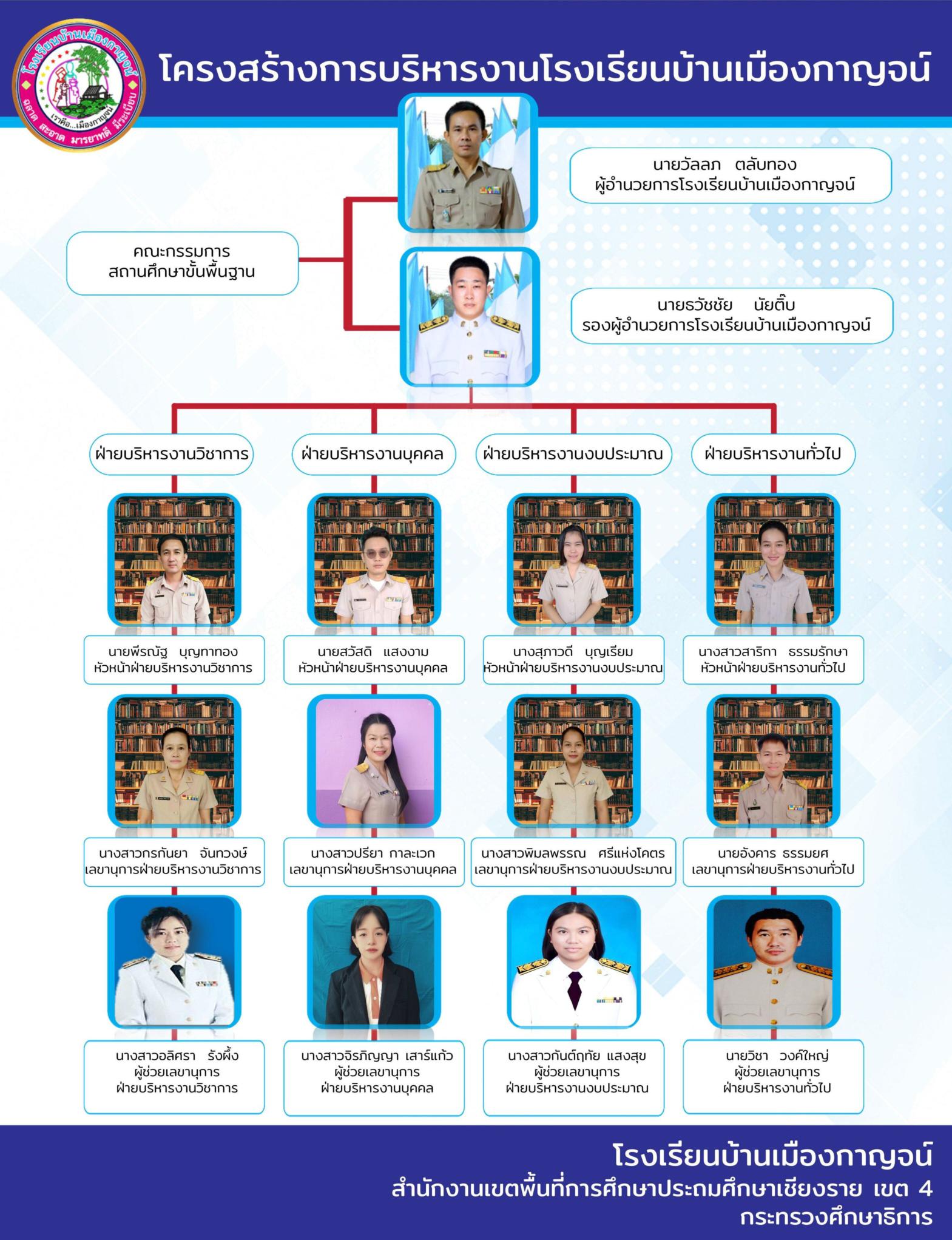 โรงเรียนบ้านเมืองกาญจน์
เราคือ...เมืองกาญจน์
ฉลาด สะอาด มารยาทดี มีระเบียบ

โครงสร้างการบริหารงานโรงเรียนบ้านเมืองกาญจน์

นายวัลลภ ตลับทอง
ผู้อำนวยการโรงเรียนบ้านเมืองกาญจน์

คณะกรรมการ
สถานศึกษาขั้นพื้นฐาน

นายธวัชชัย นัยติ๊บ
รองผู้อำนวยการโรงเรียนบ้านเมืองกาญจน์

ฝ่ายบริหารงานวิชาการ

ฝ่ายบริหารงานบุคคล

ฝ่ายบริหารงานงบประมาณ

ฝ่ายบริหารงานทั่วไป

นายพีรณัฐ บุญทาทอง
หัวหน้าฝ่ายบริหารงานวิชาการ

นายสวัสดิ แสงงาม
หัวหน้าฝ่ายบริหารงานบุคคล

นางสุภาวดี บุญเรียม
หัวหน้าฝ่ายบริหารงานงบประมาณ

นางสาวสาริกา ธรรมรักษา
หัวหน้าฝ่ายบริหารงานทั่วไป

นางสาวกรกันยา จันทวงษ์
เลขานุการฝ่ายบริหารงานวิชาการ

นางสาวปรียา กาละเวก
เลขานุการฝ่ายบริหารงานบุคคล

นางสาวพิมลพรรณ ศรีแห่งโคตร
เลขานุการฝ่ายบริหารงานงบประมาณ

นายอังคาร ธรรมยศ
เลขานุการฝ่ายบริหารงานทั่วไป

นางสาวอลิศรา รังผึ้ง
ผู้ช่วยเลขานุการ
ฝ่ายบริหารงานวิชาการ

นางสาวจิรภิญญา เสาร์แก้ว
ผู้ช่วยเลขานุการ
ฝ่ายบริหารงานบุคคล

นางสาวกันต์ฤทัย แสงสุข
ผู้ช่วยเลขานุการ
ฝ่ายบริหารงานงบประมาณ

นายวิชา วงค์ใหญ่
ผู้ช่วยเลขานุการ
ฝ่ายบริหารงานทั่วไป

โรงเรียนบ้านเมืองกาญจน์
สำนักงานเขตพื้นที่การศึกษาประถมศึกษาเชียงราย เขต 4
กระทรวงศึกษาธิการ